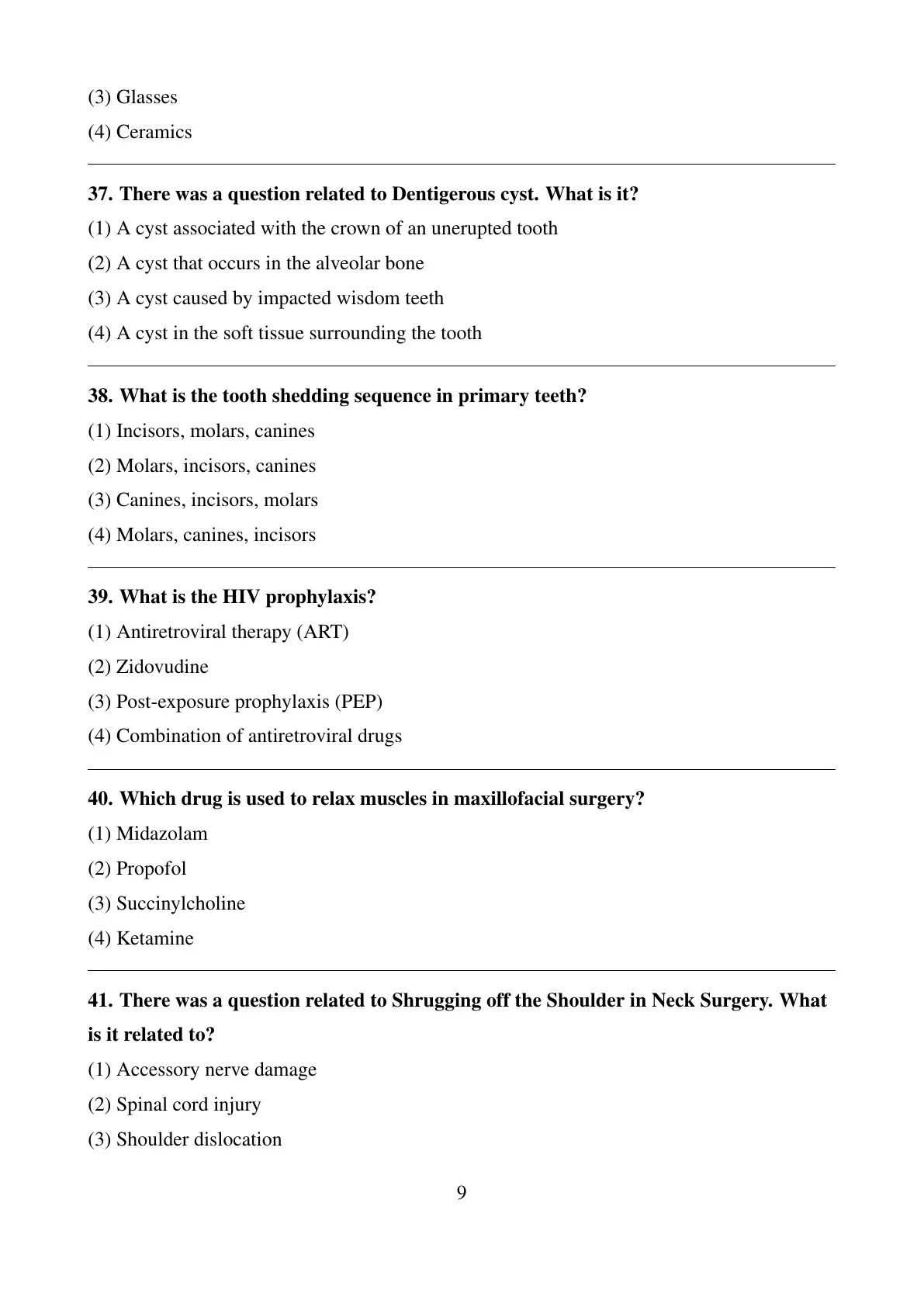 (3) Glasses

(4) Ceramics

37. There was a question related to Dentigerous cyst. What is it?

(1) A cyst associated with the crown of an unerupted tooth

(2) A cyst that occurs in the alveolar bone

(3) A cyst caused by impacted wisdom teeth

(4) A cyst in the soft tissue surrounding the tooth

38. What is the tooth shedding sequence in primary teeth?

(1) Incisors, molars, canines

(2) Molars, incisors, canines

(3) Canines, incisors, molars

(4) Molars, canines, incisors

39. What is the HIV prophylaxis?

(1) Antiretroviral therapy (ART)

(2) Zidovudine

(3) Post-exposure prophylaxis (PEP)

(4) Combination of antiretroviral drugs

40. Which drug is used to relax muscles in maxillofacial surgery?

(1) Midazolam

(2) Propofol

(3) Succinylcholine

(4) Ketamine

41. There was a question related to Shrugging off the Shoulder in Neck Surgery. What is it related to?

(1) Accessory nerve damage

(2) Spinal cord injury

(3) Shoulder dislocation

9